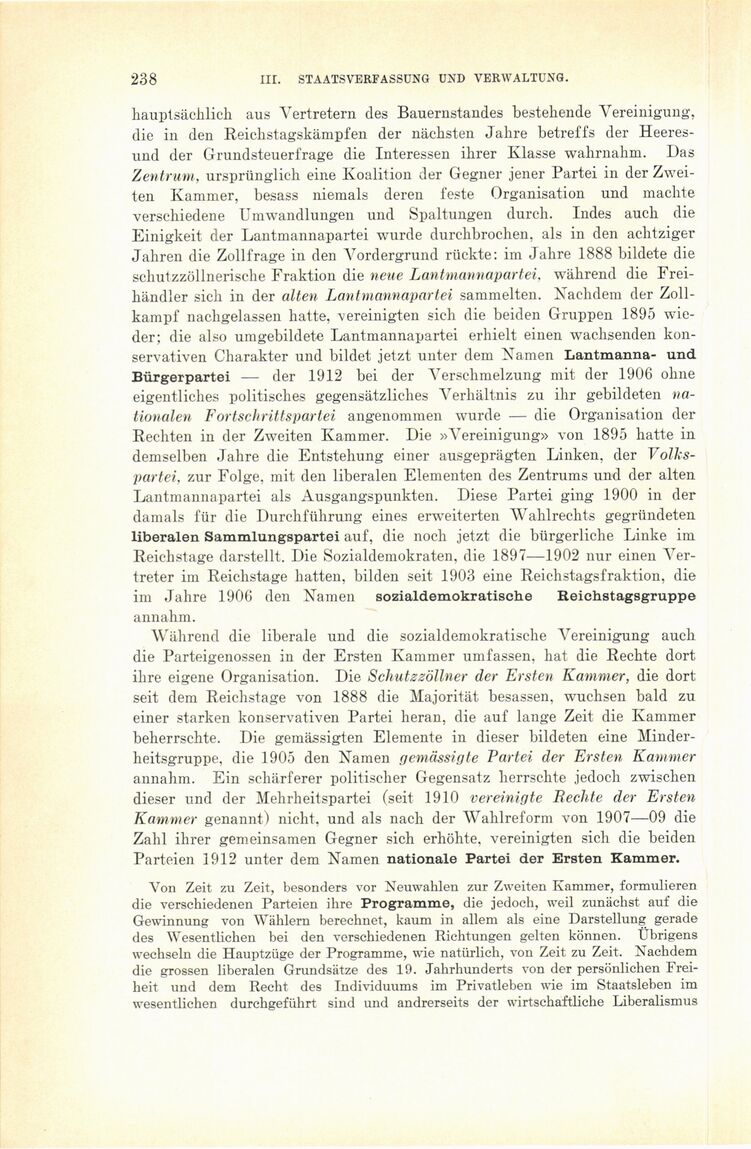 238 III. STAATSVERFASSUNG UND VERWALTUNG.

hauptsächlich aus Vertretern des Bauernstandes bestehende Vereinigung, die in den Reichstagskämpfen der nächsten Jahre betreffs der Heeres- und der Grundsteuerfrage die Interessen ihrer Klasse wahrnahm. Das Zentrum, ursprünglich eine Koalition der Gegner jener Partei in der Zweiten Kammer, besass niemals deren feste Organisation und machte verschiedene Umwandlungen und Spaltungen durch. Indes auch die Einigkeit der Lantmannapartei wurde durchbrochen, als in den achtziger Jahren die Zollfrage in den Vordergrund rückte: im Jahre 1888 bildete die schutzzöllnerische Fraktion die neue Lantmannapartei, während die Freihändler sich in der alten Lantmannapartei sammelten. Nachdem der Zollkampf nachgelassen hatte, vereinigten sich die beiden Gruppen 1895 wieder; die also umgebildete Lantmannapartei erhielt einen wachsenden konservativen Charakter und bildet jetzt unter dem Namen Lantmanna- und Bürgerpartei — der 1912 bei der Verschmelzung mit der 1906 ohne eigentliches politisches gegensätzliches Verhältnis zu ihr gebildeten nationalen Fortschrittspartei angenommen wurde — die Organisation der Rechten in der Zweiten Kammer. Die »Vereinigung» von 1895 hatte in demselben Jahre die Entstehung einer ausgeprägten Linken, der Volkspartei, zur Folge, mit den liberalen Elementen des Zentrums und der alten Lantmannapartei als Ausgangspunkten. Diese Partei ging 1900 in der damals für die Durchführung eines erweiterten Wahlrechts gegründeten liberalen Sammlungspartei auf, die noch jetzt die bürgerliche Linke im Reichstage darstellt. Die Sozialdemokraten, die 1897—1902 nur einen Vertreter im Reichstage hatten, bilden seit 1903 eine Reichstagsfraktion, die im Jahre 1906 den Namen sozialdemokratische Reichstagsgruppe annahm.

Während die liberale und die sozialdemokratische Vereinigung auch die Parteigenossen in der Ersten Kammer umfassen, hat die Rechte dort ihre eigene Organisation. Die Schutzzöllner der Ersten Kammer, die dort seit dem Reichstage von 1888 die Majorität besassen, wuchsen bald zu einer starken konservativen Partei heran, die auf lange Zeit die Kammer beherrschte. Die gemässigten Elemente in dieser bildeten eine Minderheitsgruppe, die 1905 den Namen gemässigte Partei der Ersten Kammer annahm. Ein schärferer politischer Gegensatz herrschte jedoch zwischen dieser und der Mehrheitspartei (seit 1910 vereinigte Rechte der Ersten Kammer genannt) nicht, und als nach der Wahlreform von 1907—09 die Zahl ihrer gemeinsamen Gegner sich erhöhte, vereinigten sich die beiden Parteien 1912 unter dem Namen nationale Partei der Ersten Kammer.

Von Zeit zu Zeit, besonders vor Neuwahlen zur Zweiten Kammer, formulieren die verschiedenen Parteien ihre Programme, die jedoch, weil zunächst auf die Gewinnung von Wählern berechnet, kaum in allem als eine Darstellung gerade des Wesentlichen bei den verschiedenen Richtungen gelten können. Übrigens wechseln die Hauptzüge der Programme, wie natürlich, von Zeit zu Zeit. Nachdem die grossen liberalen Grundsätze des 19. Jahrhunderts von der persönlichen Freiheit und dem Recht des Individuums im Privatleben wie im Staatsleben im wesentlichen durchgeführt sind und andrerseits der wirtschaftliche Liberalismus